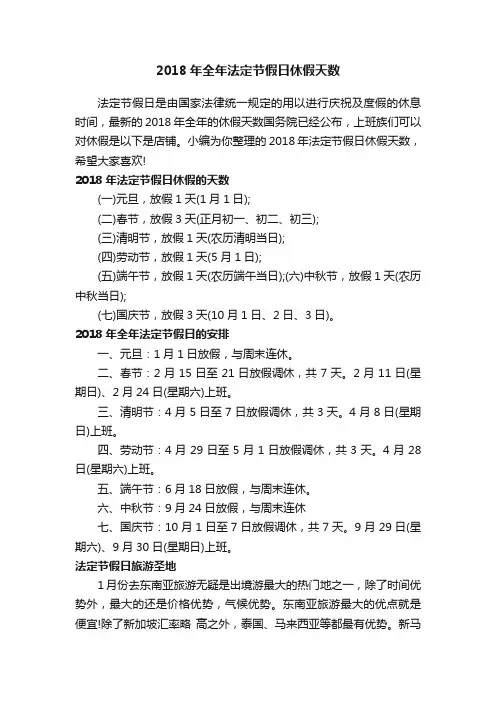 2018 年全年法定节假日休假天数

法定节假日是由国家法律统一规定的用以进行庆祝及度假的休息时间，最新的 2018 年全年的休假天数国务院已经公布，上班族们可以对休假是以下是店铺。小编为你整理的 2018 年法定节假日休假天数，希望大家喜欢!

2018 年法定节假日休假的天数

(一)元旦，放假 1 天(1 月 1 日);

(二)春节，放假 3 天(正月初一、初二、初三);

(三)清明节，放假 1 天(农历清明当日);

(四)劳动节，放假 1 天(5 月 1 日);

(五)端午节，放假 1 天(农历端午当日);(六)中秋节，放假 1 天(农历中秋当日);

(七)国庆节，放假 3 天(10 月 1 日、2 日、3 日)。

2018 年全年法定节假日的安排

一、元旦：1 月 1 日放假，与周末连休。

二、春节：2 月 15 日至 21 日放假调休，共 7 天。2 月 11 日(星期日)、2 月 24 日(星期六)上班。

三、清明节：4 月 5 日至 7 日放假调休，共 3 天。4 月 8 日(星期日)上班。

四、劳动节：4 月 29 日至 5 月 1 日放假调休，共 3 天。4 月 28 日(星期六)上班。

五、端午节：6 月 18 日放假，与周末连休。

六、中秋节：9 月 24 日放假，与周末连休

七、国庆节：10 月 1 日至 7 日放假调休，共 7 天。9 月 29 日(星期六)、9 月 30 日(星期日)上班。

法定节假日旅游圣地

1 月份去东南亚旅游无疑是出境游最大的热门地之一，除了时间优势外，最大的还是价格优势，气候优势。东南亚旅游最大的优点就是便宜!除了新加坡汇率略 高之外，泰国、马来西亚等都最有优势。新马